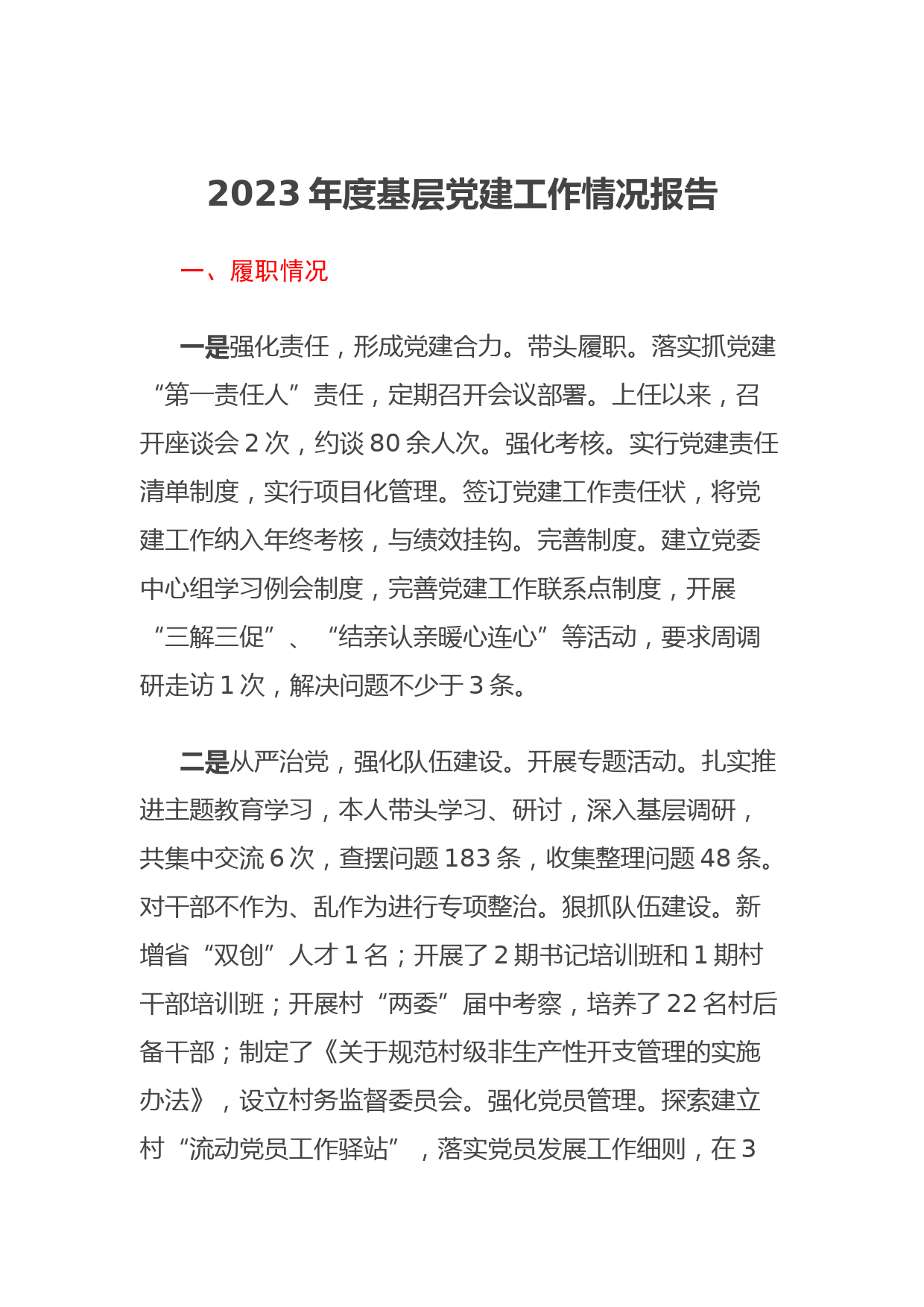 2023 年度基层党建工作情况报告

一、履职情况

一是强化责任，形成党建合力。带头履职。落实抓党建“第一责任人”责任，定期召开会议部署。上任以来，召开座谈会 2 次，约谈 80 余人次。强化考核。实行党建责任清单制度，实行项目化管理。签订党建工作责任状，将党建工作纳入年终考核，与绩效挂钩。完善制度。建立党委中心组学习例会制度，完善党建工作联系点制度，开展“三解三促”、“结亲认亲暖心连心”等活动，要求周调研走访 1 次，解决问题不少于 3 条。

二是从严治党，强化队伍建设。开展专题活动。扎实推进主题教育学习，本人带头学习、研讨，深入基层调研，共集中交流 6 次，查摆问题 183 条，收集整理问题 48 条。对干部不作为、乱作为进行专项整治。狠抓队伍建设。新增省“双创”人才 1 名；开展了 2 期书记培训班和 1 期村干部培训班；开展村“两委”届中考察，培养了 22 名村后备干部；制定了《关于规范村级非生产性开支管理的实施办法》，设立村务监督委员会。强化党员管理。探索建立村“流动党员工作驿站”，落实党员发展工作细则，在 3